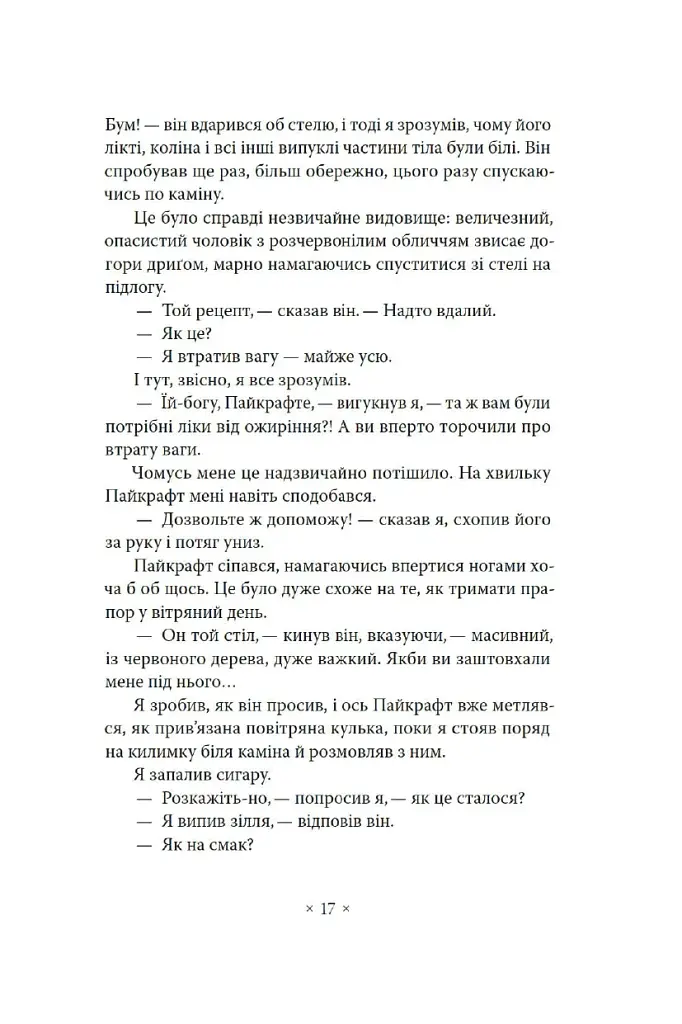 Бум! — він вдарився об стелю, і тоді я зрозумів, чому його лікті, коліна і всі інші випуклі частини тіла були білі. Він спробував ще раз, більш обережно, цього разу спускаючись по каміну.

Це було справді незвичайне видовище: величезний, опасистий чоловік з розчервонілим обличчям звисає догори дригом, марно намагаючись спуститися зі стелі на підлогу.

— Той рецепт, — сказав він. — Надто вдалий.

— Як це?

— Я втратив вагу — майже усю.

І тут, звісно, я все зрозумів.

— Їй-богу, Пайкрафте, — вигукнув я, — та ж вам були потрібні ліки від ожиріння?! А ви вперто торочили про втрату ваги.

Чомусь мене це надзвичайно потішило. На хвильку Пайкрафт мені навіть сподобався.

— Дозвольте ж допоможу! — сказав я, схопив його за руку і потяг униз.

Пайкрафт сіпався, намагаючись впертися ногами хоча б об щось. Це було дуже схоже на те, як тримати прапор у вітряний день.

— Он той стіл, — кинув він, вказуючи, — масивний, із червоного дерева, дуже важкий. Якби ви заштовхали мене під нього…

Я зробив, як він просив, і ось Пайкрафт вже метлявся, як прив'язана повітряна кулька, поки я стояв поряд на килимку біля каміна й розмовляв з ним.

Я запалив сигару.

— Розкажіть-но, — попросив я, — як це сталося?

— Я випив зілля, — відповів він.

— Як на смак?

× 17 ×